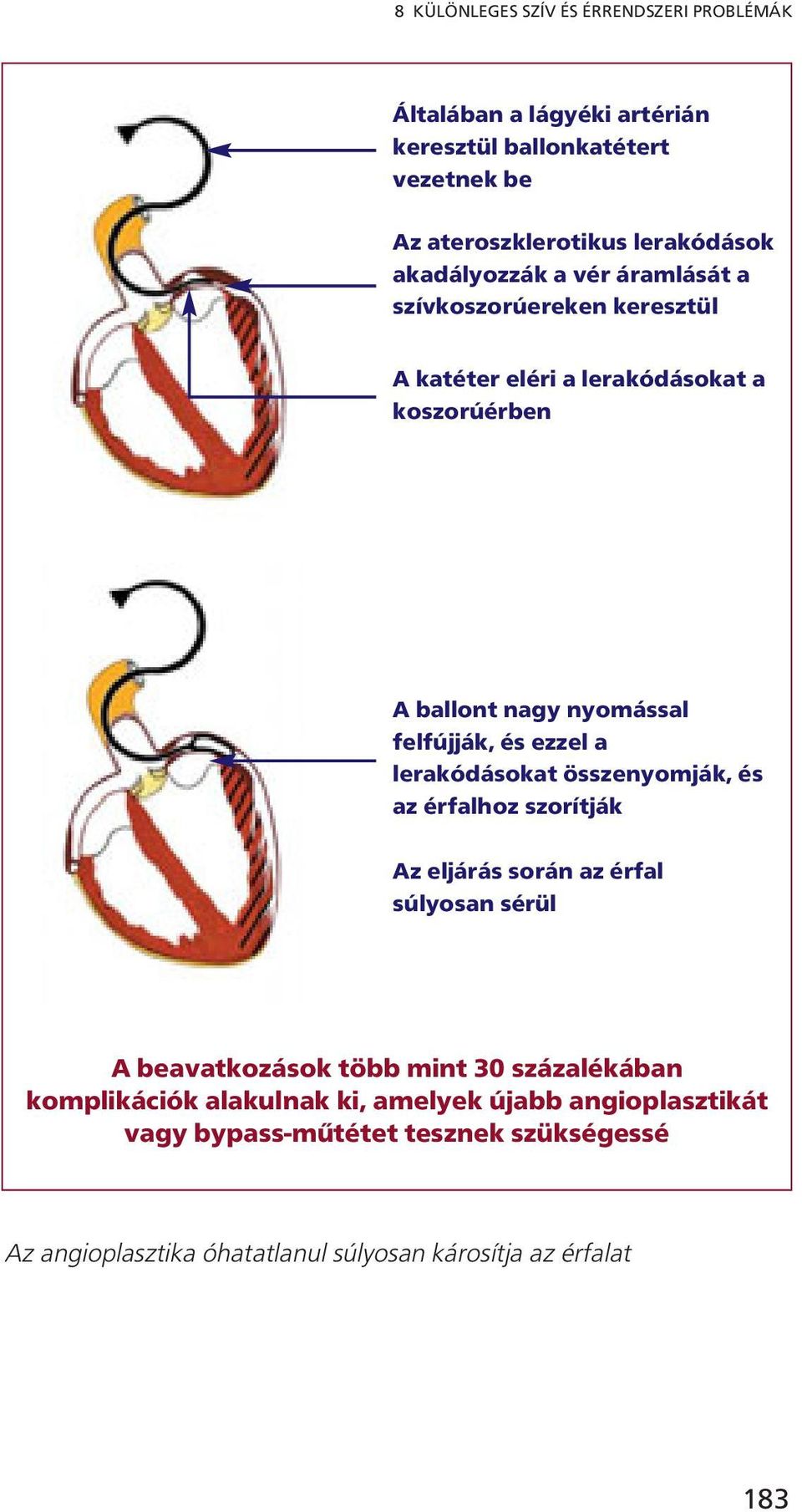 8 KÜLÖNLEGES SZÍV ÉS ÉRRENDSZERI PROBLÉMÁK

Általában a lágyéki artérián keresztül ballonkatétert vezetnek be

Az ateroszklerotikus lerakódások akadályozzák a vér áramlását a szívkoszorúereken keresztül

A katéter eléri a lerakódásokat a koszorúérben

A ballont nagy nyomással felfújják, és ezzel a lerakódásokat összenyomják, és az érfalhoz szorítják

Az eljárás során az érfal súlyosan sérül

A beavatkozások több mint 30 százalékában komplikációk alakulnak ki, amelyek újabb angioplasztikát vagy bypass-műtétet tesznek szükségessé

Az angioplasztika óhatatlanul súlyosan károsítja az érfalat

183